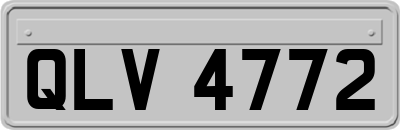 QLV 4772